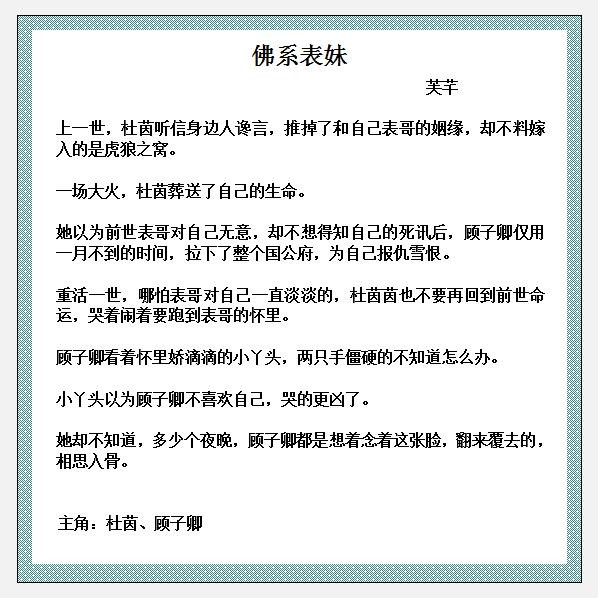 佛系表妹

芙芊

上一世，杜茵听信身边人谗言，推掉了和自己表哥的姻缘，却不料嫁入的是虎狼之窝。

一场大火，杜茵葬送了自己的生命。

她以为前世表哥对自己无意，却不想得知自己的死讯后，顾子卿仅用一月不到的时间，拉下了整个国公府，为自己报仇雪恨。

重活一世，哪怕表哥对自己一直淡淡的，杜茵茵也不要再回到前世命运，哭着闹着要跑到表哥的怀里。

顾子卿看着怀里娇滴滴的小丫头，两只手僵硬的不知道怎么办。

小丫头以为顾子卿不喜欢自己，哭的更凶了。

她却不知道，多少个夜晚，顾子卿都是想着念着这张脸，翻来覆去的，相思入骨。

主角：杜茵、顾子卿